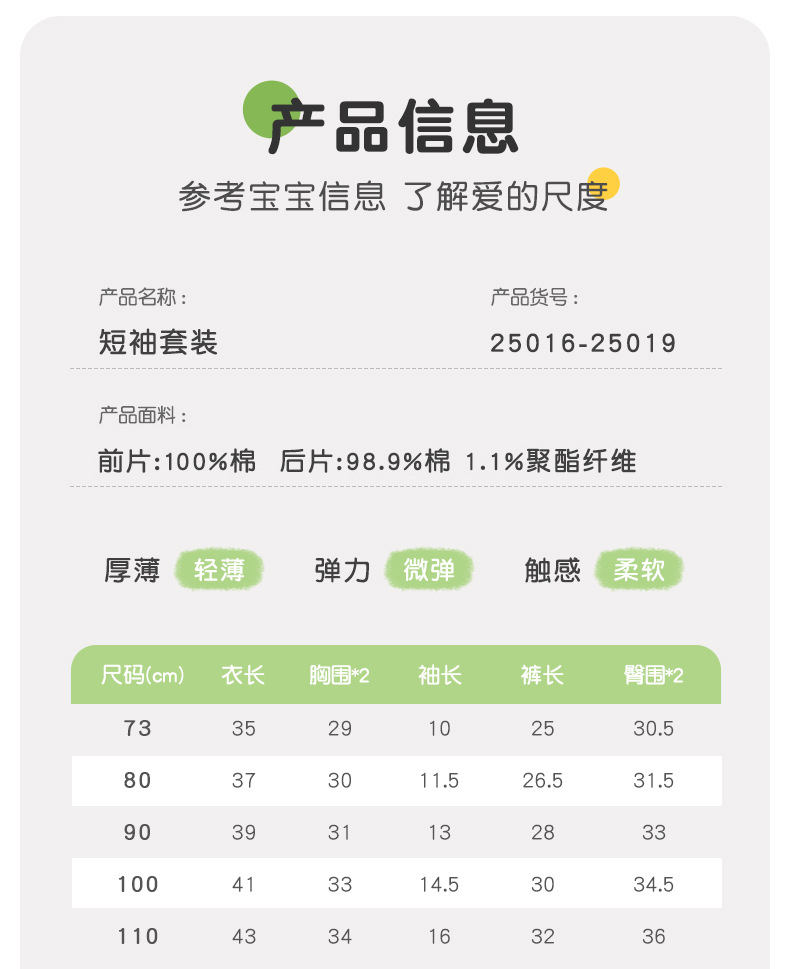 产品信息

参考宝宝信息 了解爱的尺度

产品名称：
短袖套装

产品货号：
25016-25019

产品面料：
前片:100%棉 后片:98.9%棉 1.1%聚酯纤维

厚薄 轻薄 弹力 微弹 触感 柔软

| 尺码(cm) | 衣长 | 胸围*2 | 袖长 | 裤长 | 臀围*2 |
|---|---|---|---|---|---|
| 73 | 35 | 29 | 10 | 25 | 30.5 |
| 80 | 37 | 30 | 11.5 | 26.5 | 31.5 |
| 90 | 39 | 31 | 13 | 28 | 33 |
| 100 | 41 | 33 | 14.5 | 30 | 34.5 |
| 110 | 43 | 34 | 16 | 32 | 36 |